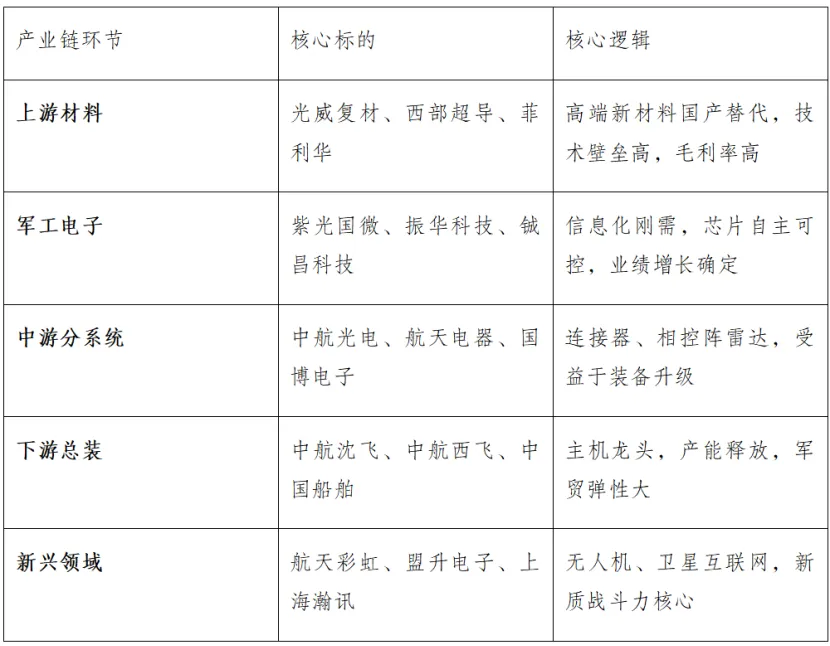 | 产业链环节 | 核心标的 | 核心逻辑 |
|---|---|---|
| 上游材料 | 光威复材、西部超导、菲利华 | 高端新材料国产替代，技术壁垒高，毛利率高 |
| 军工电子 | 紫光国微、振华科技、铖昌科技 | 信息化刚需，芯片自主可控，业绩增长确定 |
| 中游分系统 | 中航光电、航天电器、国博电子 | 连接器、相控阵雷达，受益于装备升级 |
| 下游总装 | 中航沈飞、中航西飞、中国船舶 | 主机龙头，产能释放，军贸弹性大 |
| 新兴领域 | 航天彩虹、盟升电子、上海瀚讯 | 无人机、卫星互联网，新质战斗力核心 |